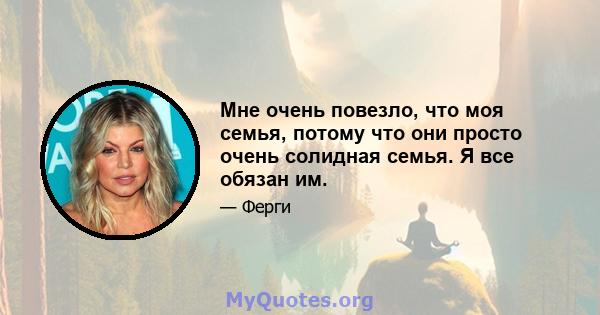 Мне очень повезло, что моя семья, потому что они просто очень солидная семья. Я все обязан им.

— Ферги

MyQuotes.org